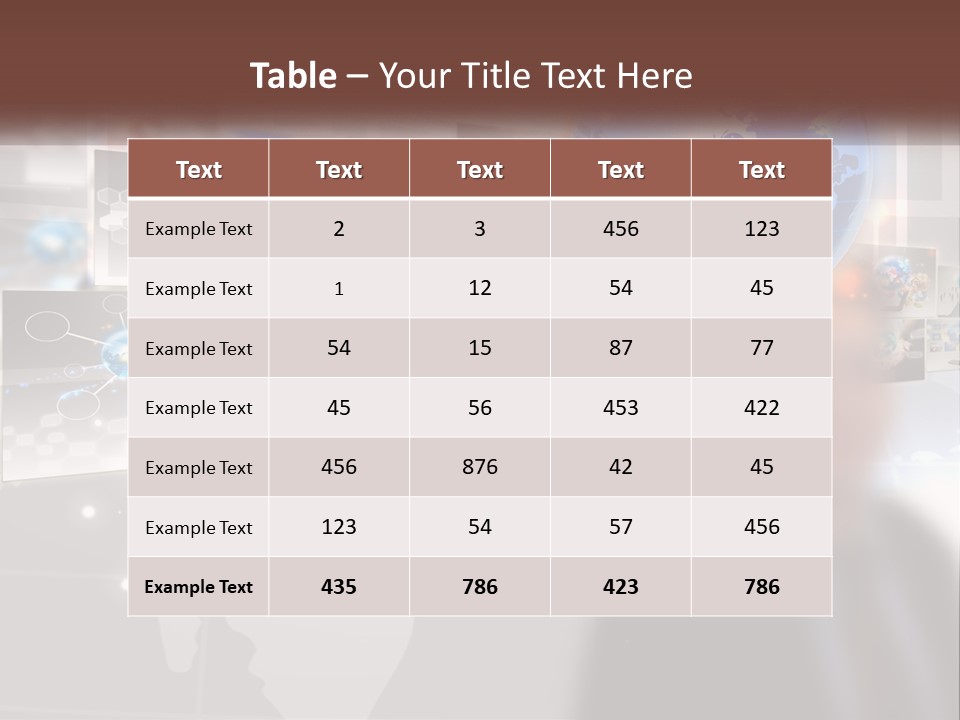 Table – Your Title Text Here

| Text | Text | Text | Text | Text |
|---|---|---|---|---|
| Example Text | 2 | 3 | 456 | 123 |
| Example Text | 1 | 12 | 54 | 45 |
| Example Text | 54 | 15 | 87 | 77 |
| Example Text | 45 | 56 | 453 | 422 |
| Example Text | 456 | 876 | 42 | 45 |
| Example Text | 123 | 54 | 57 | 456 |
| Example Text | 435 | 786 | 423 | 786 |